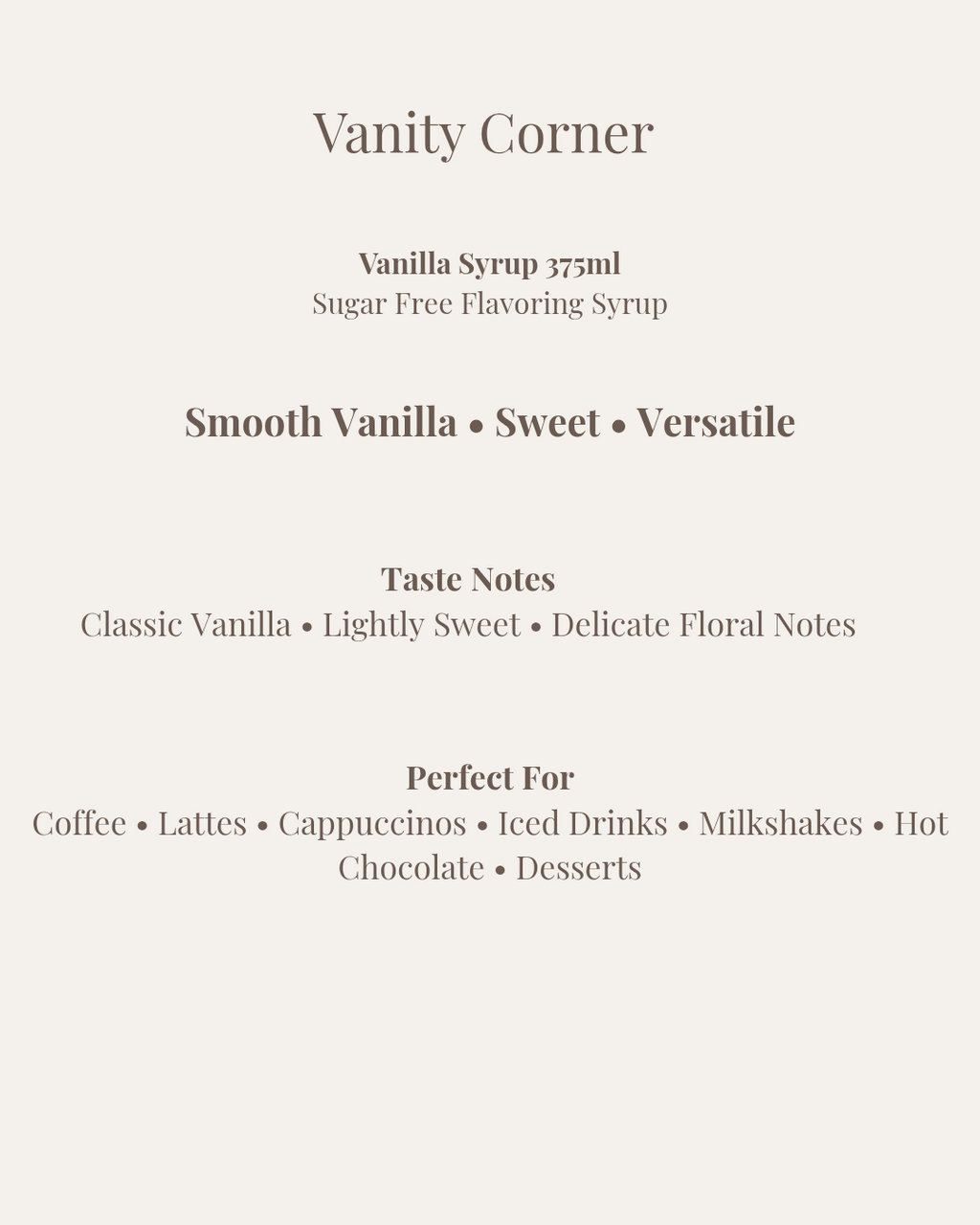 Vanity Corner

Vanilla Syrup 375ml
Sugar Free Flavoring Syrup

Smooth Vanilla • Sweet • Versatile

Taste Notes
Classic Vanilla • Lightly Sweet • Delicate Floral Notes

Perfect For
Coffee • Lattes • Cappuccinos • Iced Drinks • Milkshakes • Hot Chocolate • Desserts